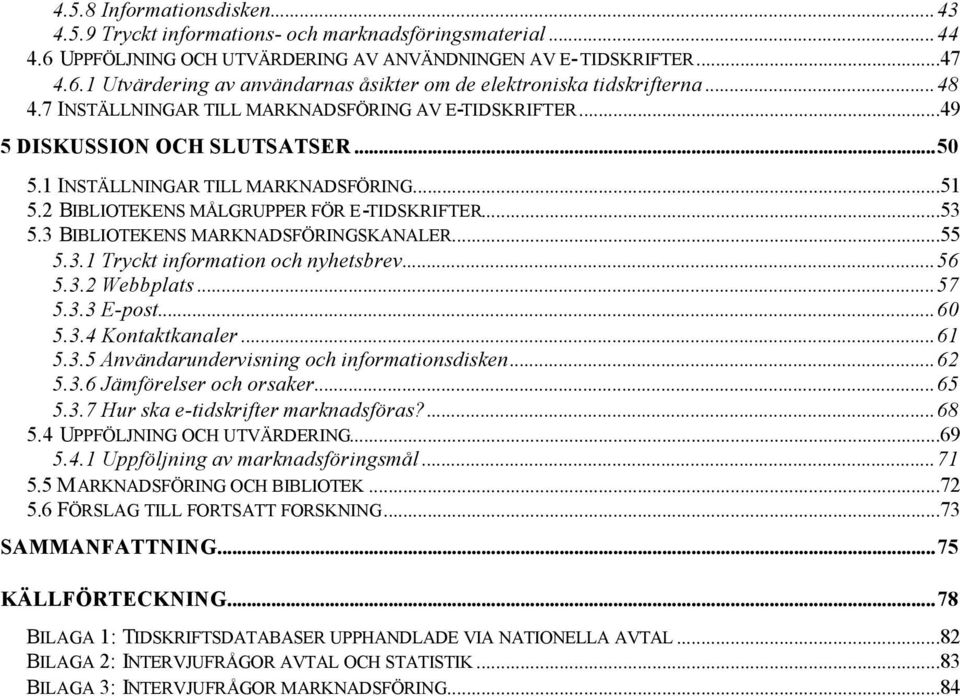 4.5.8 Informationsdisken...43
4.5.9 Tryckt informations- och marknadsföringsmaterial...44
4.6 UPPFÖLJNING OCH UTVÄRDERING AV ANVÄNDNINGEN AV E-TIDSKRIFTER...47
4.6.1 Utvärdering av användarnas åsikter om de elektroniska tidskrifterna...48
4.7 INSTÄLLNINGAR TILL MARKNADSFÖRING AV E-TIDSKRIFTER...49
5 DISKUSSION OCH SLUTSATSER...50
5.1 INSTÄLLNINGAR TILL MARKNADSFÖRING...51
5.2 BIBLIOTEKENS MÅLGRUPPER FÖR E-TIDSKRIFTER...53
5.3 BIBLIOTEKENS MARKNADSFÖRINGSKANALER...55
5.3.1 Tryckt information och nyhetsbrev...56
5.3.2 Webbplats...57
5.3.3 E-post...60
5.3.4 Kontaktkanaler...61
5.3.5 Användarundervisning och informationsdisken...62
5.3.6 Jämförelser och orsaker...65
5.3.7 Hur ska e-tidskrifter marknadsföras?...68
5.4 UPPFÖLJNING OCH UTVÄRDERING...69
5.4.1 Uppföljning av marknadsföringsmål...71
5.5 MARKNADSFÖRING OCH BIBLIOTEK...72
5.6 FÖRSLAG TILL FORTSATT FORSKNING...73
SAMMANFATTNING...75
KÄLLFÖRTECKNING...78
BILAGA 1: TIDSKRIFTSDATABASER UPPHANDLADE VIA NATIONELLA AVTAL...82
BILAGA 2: INTERVJUFRÅGOR AVTAL OCH STATISTIK...83
BILAGA 3: INTERVJUFRÅGOR MARKNADSFÖRING...84